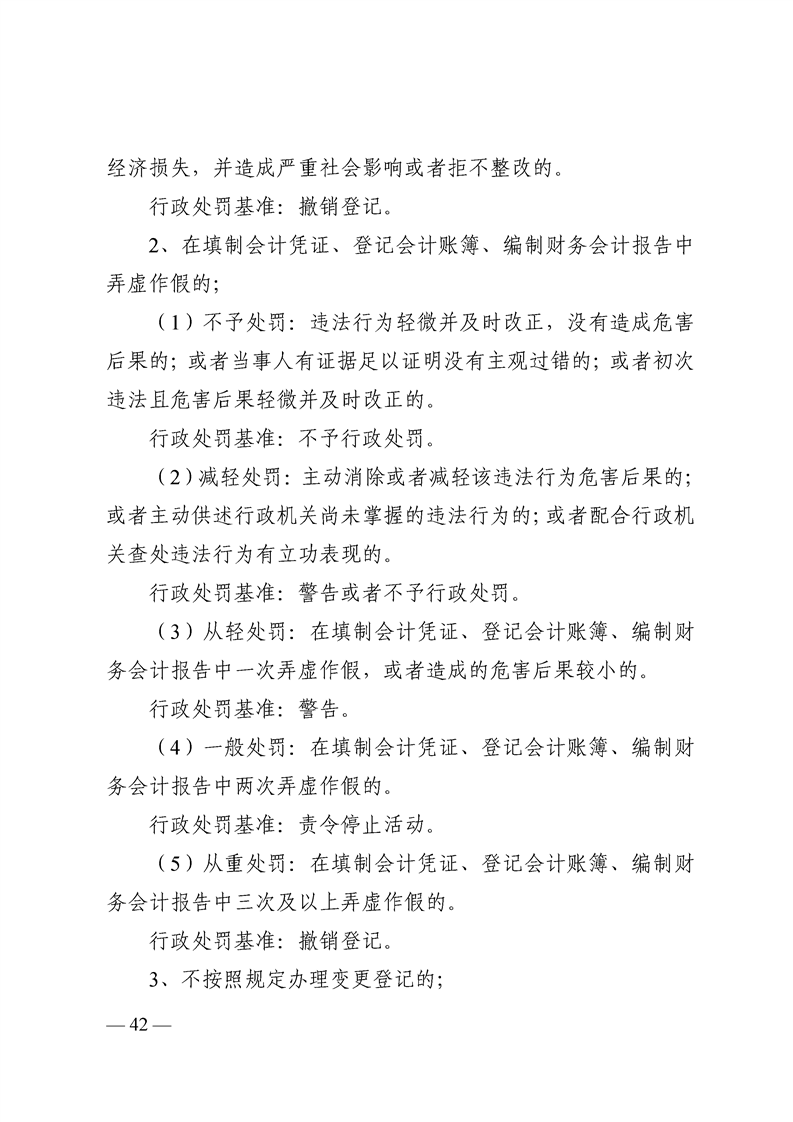 经济损失，并造成严重社会影响或者拒不整改的。

行政处罚基准：撤销登记。

2、在填制会计凭证、登记会计账簿、编制财务会计报告中弄虚作假的；

（1）不予处罚：违法行为轻微并及时改正，没有造成危害后果的；或者当事人有证据足以证明没有主观过错的；或者初次违法且危害后果轻微并及时改正的。

行政处罚基准：不予行政处罚。

（2）减轻处罚：主动消除或者减轻该违法行为危害后果的；或者主动供述行政机关尚未掌握的违法行为的；或者配合行政机关查处违法行为有立功表现的。

行政处罚基准：警告或者不予行政处罚。

（3）从轻处罚：在填制会计凭证、登记会计账簿、编制财务会计报告中一次弄虚作假，或者造成的危害后果较小的。

行政处罚基准：警告。

（4）一般处罚：在填制会计凭证、登记会计账簿、编制财务会计报告中两次弄虚作假的。

行政处罚基准：责令停止活动。

（5）从重处罚：在填制会计凭证、登记会计账簿、编制财务会计报告中三次及以上弄虚作假的。

行政处罚基准：撤销登记。

3、不按照规定办理变更登记的；

— 42 —